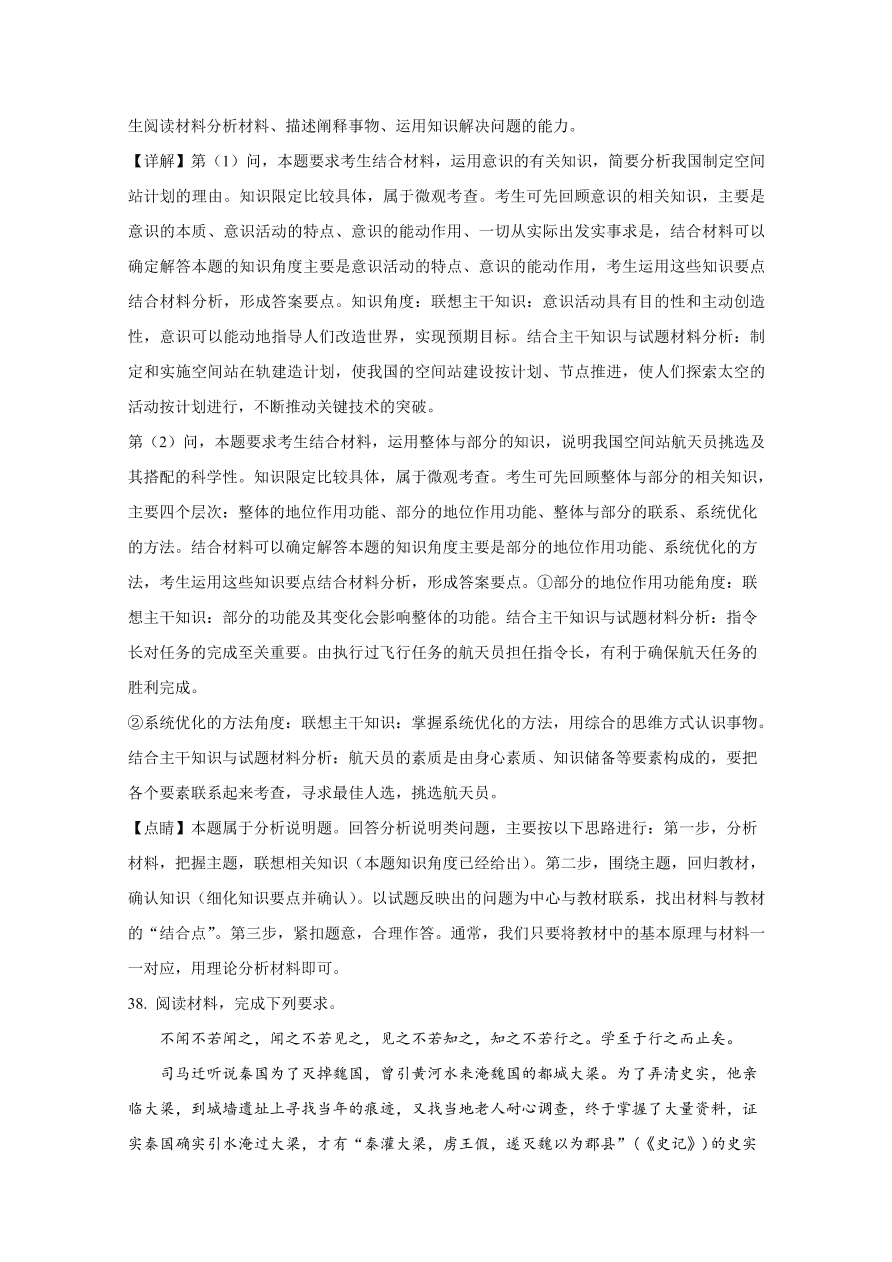 生阅读材料分析材料、描述阐释事物、运用知识解决问题的能力。

【详解】第（1）问，本题要求考生结合材料，运用意识的有关知识，简要分析我国制定空间站计划的理由。知识限定比较具体，属于微观考查。考生可先回顾意识的相关知识，主要是意识的本质、意识活动的特点、意识的能动作用、一切从实际出发实事求是，结合材料可以确定解答本题的知识角度主要是意识活动的特点、意识的能动作用，考生运用这些知识要点结合材料分析，形成答案要点。知识角度：联想主干知识：意识活动具有目的性和主动创造性，意识可以能动地指导人们改造世界，实现预期目标。结合主干知识与试题材料分析：制定和实施空间站在轨建造计划，使我国的空间站建设按计划、节点推进，使人们探索太空的活动按计划进行，不断推动关键技术的突破。

第（2）问，本题要求考生结合材料，运用整体与部分的知识，说明我国空间站航天员挑选及其搭配的科学性。知识限定比较具体，属于微观考查。考生可先回顾整体与部分的相关知识，主要四个层次：整体的地位作用功能、部分的地位作用功能、整体与部分的联系、系统优化的方法。结合材料可以确定解答本题的知识角度主要是部分的地位作用功能、系统优化的方法，考生运用这些知识要点结合材料分析，形成答案要点。①部分的地位作用功能角度：联想主干知识：部分的功能及其变化会影响整体的功能。结合主干知识与试题材料分析：指令长对任务的完成至关重要。由执行过飞行任务的航天员担任指令长，有利于确保航天任务的胜利完成。

②系统优化的方法角度：联想主干知识：掌握系统优化的方法，用综合的思维方式认识事物。结合主干知识与试题材料分析：航天员的素质是由身心素质、知识储备等要素构成的，要把各个要素联系起来考查，寻求最佳人选，挑选航天员。

【点睛】本题属于分析说明题。回答分析说明类问题，主要按以下思路进行：第一步，分析材料，把握主题，联想相关知识（本题知识角度已经给出）。第二步，围绕主题，回归教材，确认知识（细化知识要点并确认）。以试题反映出的问题为中心与教材联系，找出材料与教材的“结合点”。第三步，紧扣题意，合理作答。通常，我们只要将教材中的基本原理与材料一一对应，用理论分析材料即可。

38. 阅读材料，完成下列要求。

不闻不若闻之，闻之不若见之，见之不若知之，知之不若行之。学至于行之而止矣。

司马迁听说秦国为了灭掉魏国，曾引黄河水来淹魏国的都城大梁。为了弄清史实，他亲临大梁，到城墙遗址上寻找当年的痕迹，又找当地老人耐心调查，终于掌握了大量资料，证实秦国确实引水淹过大梁，才有“秦灌大梁，虏王假，遂灭魏以为郡县”（《史记》）的史实